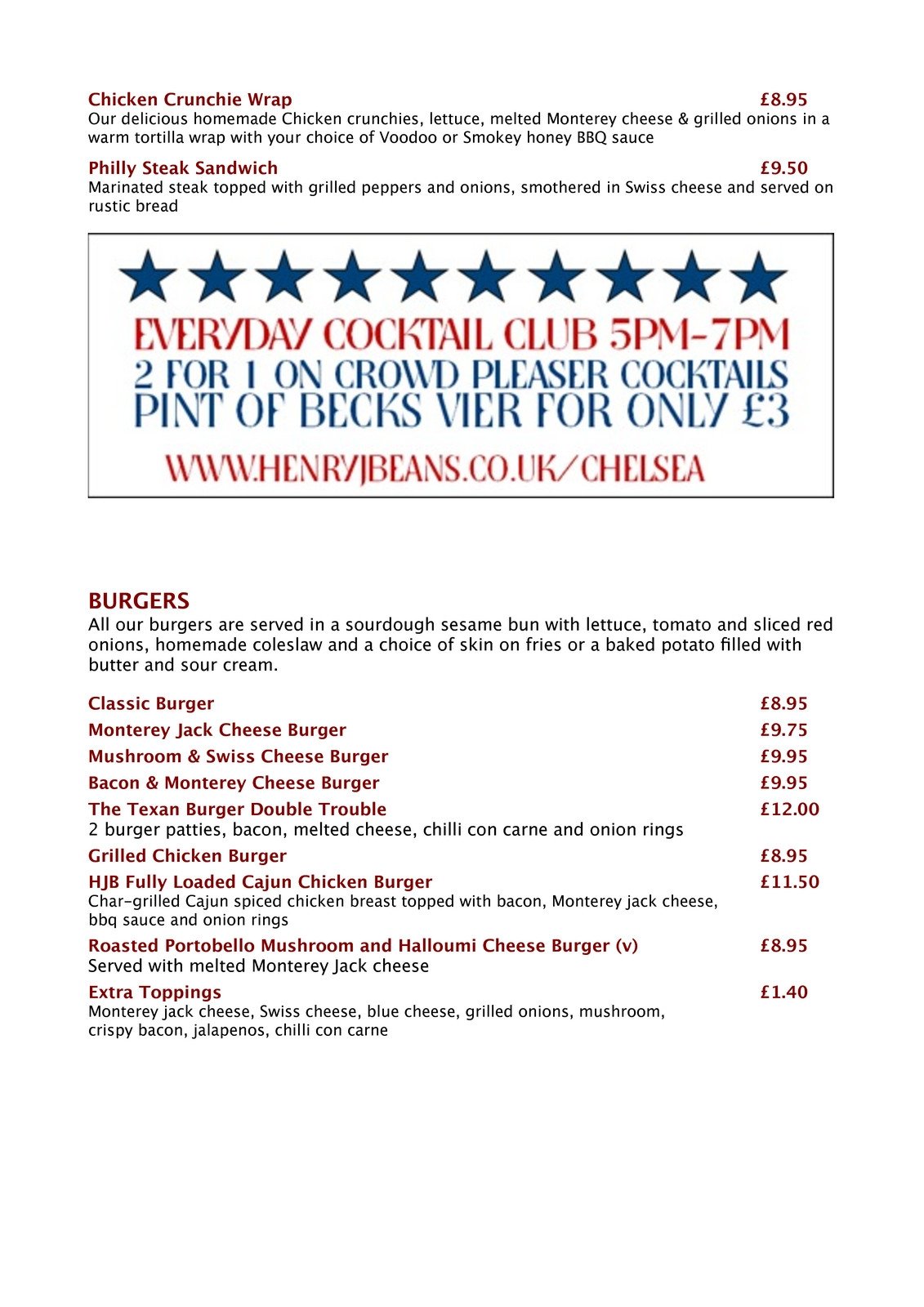 Chicken Crunchie Wrap £8.95
Our delicious homemade Chicken crunchies, lettuce, melted Monterey cheese & grilled onions in a warm tortilla wrap with your choice of Voodoo or Smokey honey BBQ sauce

Philly Steak Sandwich £9.50
Marinated steak topped with grilled peppers and onions, smothered in Swiss cheese and served on rustic bread

EVERYDAY COCKTAIL CLUB 5PM-7PM
2 FOR 1 ON CROWD PLEASER COCKTAILS
PINT OF BECKS VIER FOR ONLY £3

WWW.HENRYJBEANS.CO.UK/CHELSEA

BURGERS
All our burgers are served in a sourdough sesame bun with lettuce, tomato and sliced red onions, homemade coleslaw and a choice of skin on fries or a baked potato filled with butter and sour cream.

Classic Burger £8.95
Monterey Jack Cheese Burger £9.75
Mushroom & Swiss Cheese Burger £9.95
Bacon & Monterey Cheese Burger £9.95
The Texan Burger Double Trouble £12.00
2 burger patties, bacon, melted cheese, chilli con carne and onion rings
Grilled Chicken Burger £8.95
HJB Fully Loaded Cajun Chicken Burger £11.50
Char-grilled Cajun spiced chicken breast topped with bacon, Monterey jack cheese, bbq sauce and onion rings
Roasted Portobello Mushroom and Halloumi Cheese Burger (v) £8.95
Served with melted Monterey Jack cheese
Extra Toppings £1.40
Monterey jack cheese, Swiss cheese, blue cheese, grilled onions, mushroom, crispy bacon, jalapenos, chilli con carne